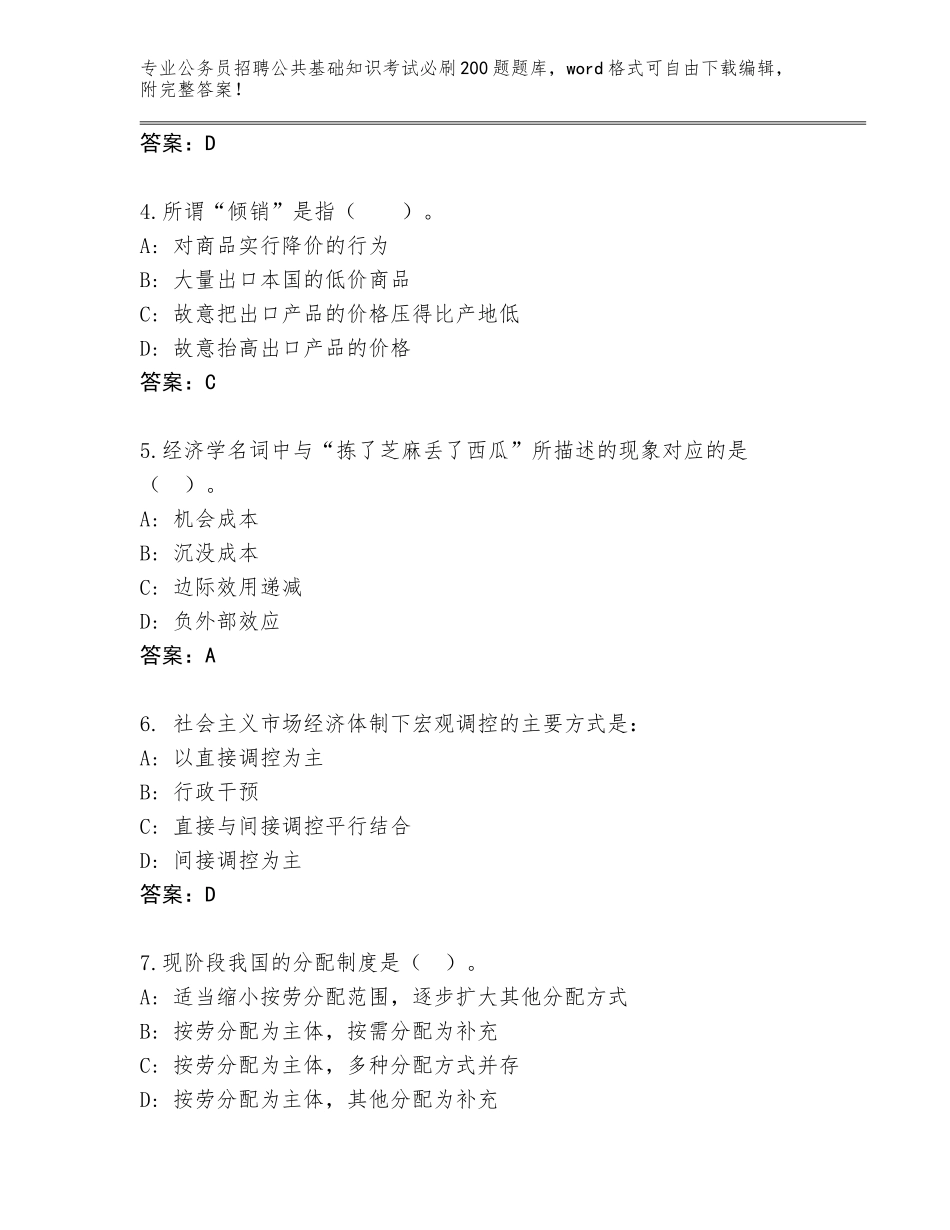 专业公务员招聘公共基础知识考试必刷200题题库，word格式可自由下载编辑，附完整答案！

答案：D

4.所谓“倾销”是指（　　）。
A：对商品实行降价的行为
B：大量出口本国的低价商品
C：故意把出口产品的价格压得比产地低
D：故意抬高出口产品的价格
答案：C

5.经济学名词中与“拣了芝麻丢了西瓜”所描述的现象对应的是（　）。
A：机会成本
B：沉没成本
C：边际效用递减
D：负外部效应
答案：A

6. 社会主义市场经济体制下宏观调控的主要方式是：
A：以直接调控为主
B：行政干预
C：直接与间接调控平行结合
D：间接调控为主
答案：D

7.现阶段我国的分配制度是（　）。
A：适当缩小按劳分配范围，逐步扩大其他分配方式
B：按劳分配为主体，按需分配为补充
C：按劳分配为主体，多种分配方式并存
D：按劳分配为主体，其他分配为补充